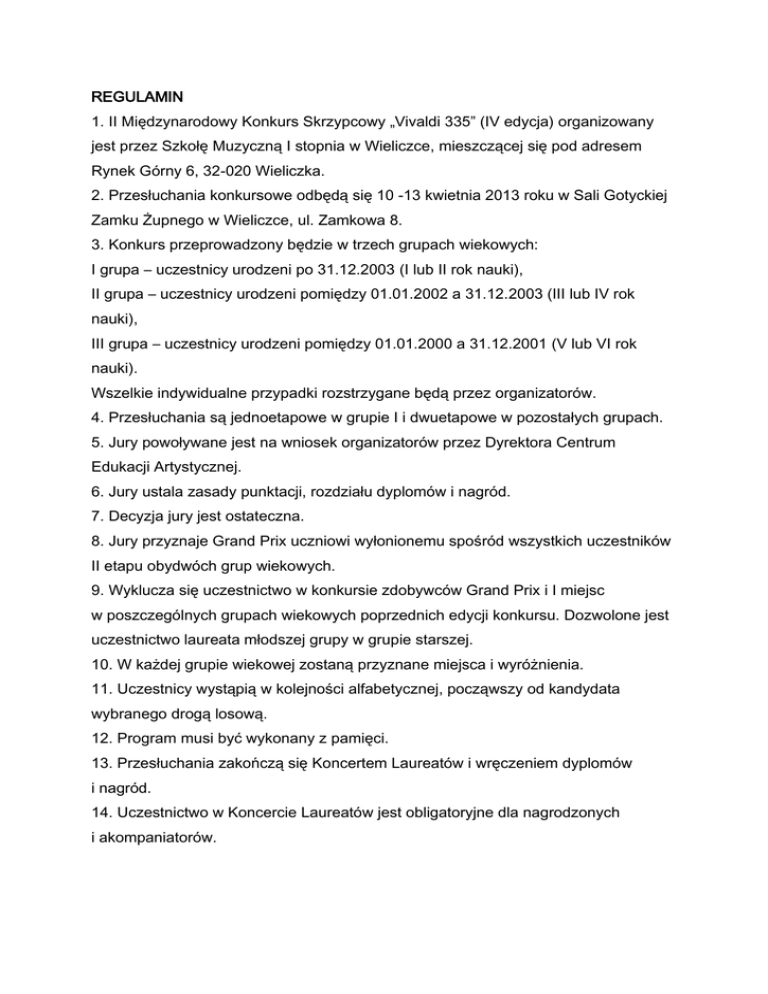 REGULAMIN
1. II Międzynarodowy Konkurs Skrzypcowy „Vivaldi 335” (IV edycja) organizowany jest przez Szkołę Muzyczną I stopnia w Wieliczce, mieszczącej się pod adresem Rynek Górny 6, 32-020 Wieliczka.
2. Przesłuchania konkursowe odbędą się 10 -13 kwietnia 2013 roku w Sali Gotyckiej Zamku Żupnego w Wieliczce, ul. Zamkowa 8.
3. Konkurs przeprowadzony będzie w trzech grupach wiekowych:
I grupa – uczestnicy urodzeni po 31.12.2003 (I lub II rok nauki),
II grupa – uczestnicy urodzeni pomiędzy 01.01.2002 a 31.12.2003 (III lub IV rok nauki),
III grupa – uczestnicy urodzeni pomiędzy 01.01.2000 a 31.12.2001 (V lub VI rok nauki).
Wszelkie indywidualne przypadki rozstrzygane będą przez organizatorów.
4. Przesłuchania są jednoetapowe w grupie I i dwuetapowe w pozostałych grupach.
5. Jury powoływane jest na wniosek organizatorów przez Dyrektora Centrum Edukacji Artystycznej.
6. Jury ustala zasady punktacji, rozdziału dyplomów i nagród.
7. Decyzja jury jest ostateczna.
8. Jury przyznaje Grand Prix uczniowi wyłonionemu spośród wszystkich uczestników II etapu obydwóch grup wiekowych.
9. Wyklucza się uczestnictwo w konkursie zdobywców Grand Prix i I miejsc w poszczególnych grupach wiekowych poprzednich edycji konkursu. Dozwolone jest uczestnictwo laureata młodszej grupy w grupie starszej.
10. W każdej grupie wiekowej zostaną przyznane miejsca i wyróżnienia.
11. Uczestnicy wystąpią w kolejności alfabetycznej, począwszy od kandydata wybranego drogą losową.
12. Program musi być wykonany z pamięci.
13. Przesłuchania zakończą się Koncertem Laureatów i wręczeniem dyplomów i nagród.
14. Uczestnictwo w Koncercie Laureatów jest obligatoryjne dla nagrodzonych i akompaniatorów.